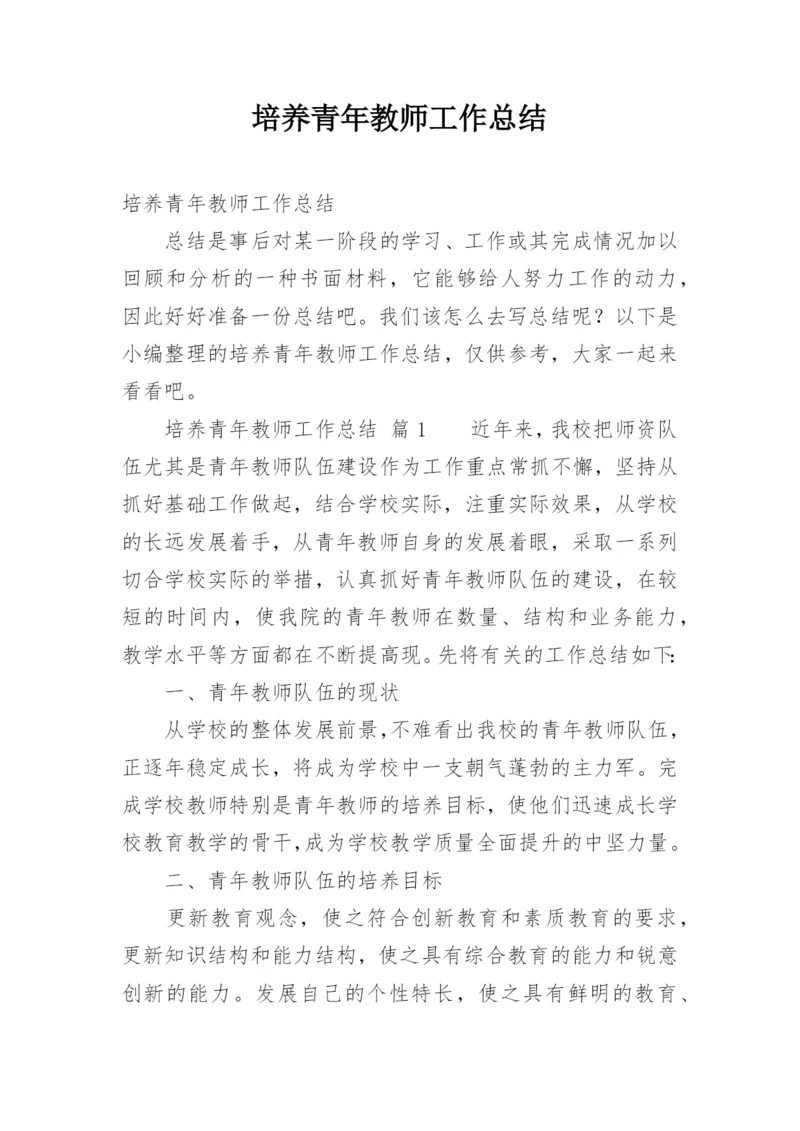 培养青年教师工作总结

培养青年教师工作总结

总结是事后对某一阶段的学习、工作或其完成情况加以回顾和分析的一种书面材料，它能够给人努力工作的动力，因此好好准备一份总结吧。我们该怎么去写总结呢？以下是小编整理的培养青年教师工作总结，仅供参考，大家一起来看看吧。

培养青年教师工作总结 篇1 近年来，我校把师资队伍尤其是青年教师队伍建设作为工作重点常抓不懈，坚持从抓好基础工作做起，结合学校实际，注重实际效果，从学校的长远发展着手，从青年教师自身的发展着眼，采取一系列切合学校实际的举措，认真抓好青年教师队伍的建设，在较短的时间内，使我院的青年教师在数量、结构和业务能力，教学水平等方面都在不断提高现。先将有关的工作总结如下:

一、青年教师队伍的现状

从学校的整体发展前景，不难看出我校的青年教师队伍，正逐年稳定成长，将成为学校中一支朝气蓬勃的主力军。完成学校教师特别是青年教师的培养目标，使他们迅速成长学校教育教学的骨干，成为学校教学质量全面提升的中坚力量。

二、青年教师队伍的培养目标

更新教育观念，使之符合创新教育和素质教育的要求，更新知识结构和能力结构，使之具有综合教育的能力和锐意创新的能力。发展自己的个性特长，使之具有鲜明的教育、